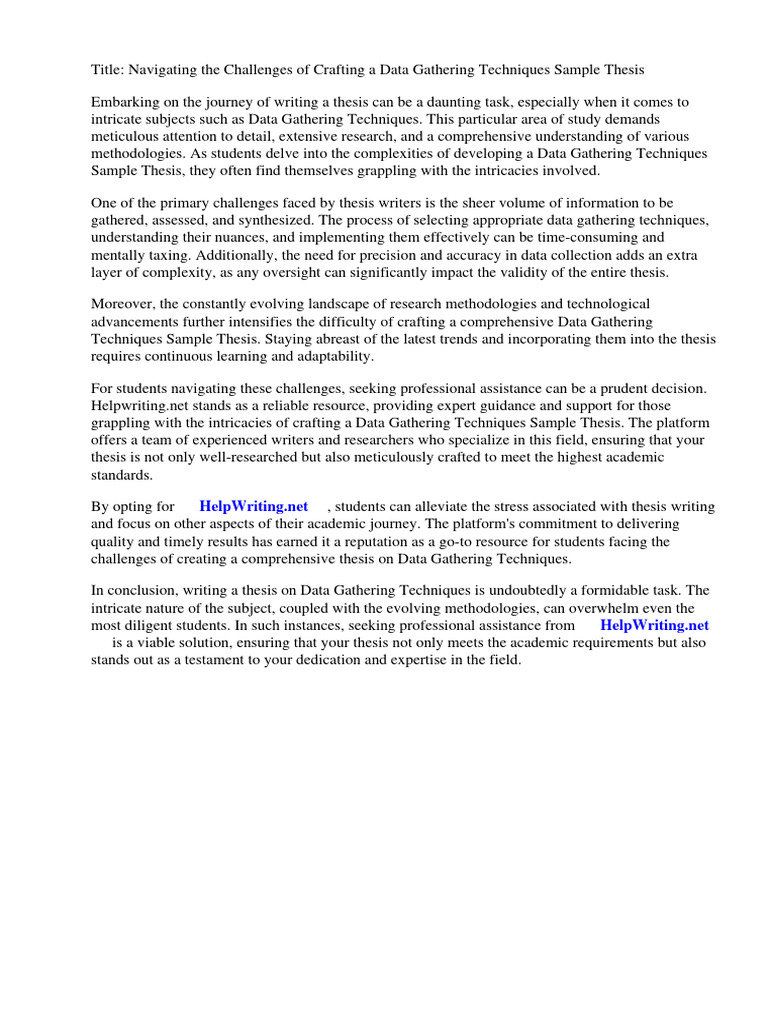 Title: Navigating the Challenges of Crafting a Data Gathering Techniques Sample Thesis

Embarking on the journey of writing a thesis can be a daunting task, especially when it comes to intricate subjects such as Data Gathering Techniques. This particular area of study demands meticulous attention to detail, extensive research, and a comprehensive understanding of various methodologies. As students delve into the complexities of developing a Data Gathering Techniques Sample Thesis, they often find themselves grappling with the intricacies involved.

One of the primary challenges faced by thesis writers is the sheer volume of information to be gathered, assessed, and synthesized. The process of selecting appropriate data gathering techniques, understanding their nuances, and implementing them effectively can be time-consuming and mentally taxing. Additionally, the need for precision and accuracy in data collection adds an extra layer of complexity, as any oversight can significantly impact the validity of the entire thesis.

Moreover, the constantly evolving landscape of research methodologies and technological advancements further intensifies the difficulty of crafting a comprehensive Data Gathering Techniques Sample Thesis. Staying abreast of the latest trends and incorporating them into the thesis requires continuous learning and adaptability.

For students navigating these challenges, seeking professional assistance can be a prudent decision. Helpwriting.net stands as a reliable resource, providing expert guidance and support for those grappling with the intricacies of crafting a Data Gathering Techniques Sample Thesis. The platform offers a team of experienced writers and researchers who specialize in this field, ensuring that your thesis is not only well-researched but also meticulously crafted to meet the highest academic standards.

By opting for HelpWriting.net , students can alleviate the stress associated with thesis writing and focus on other aspects of their academic journey. The platform's commitment to delivering quality and timely results has earned it a reputation as a go-to resource for students facing the challenges of creating a comprehensive thesis on Data Gathering Techniques.

In conclusion, writing a thesis on Data Gathering Techniques is undoubtedly a formidable task. The intricate nature of the subject, coupled with the evolving methodologies, can overwhelm even the most diligent students. In such instances, seeking professional assistance from HelpWriting.net is a viable solution, ensuring that your thesis not only meets the academic requirements but also stands out as a testament to your dedication and expertise in the field.